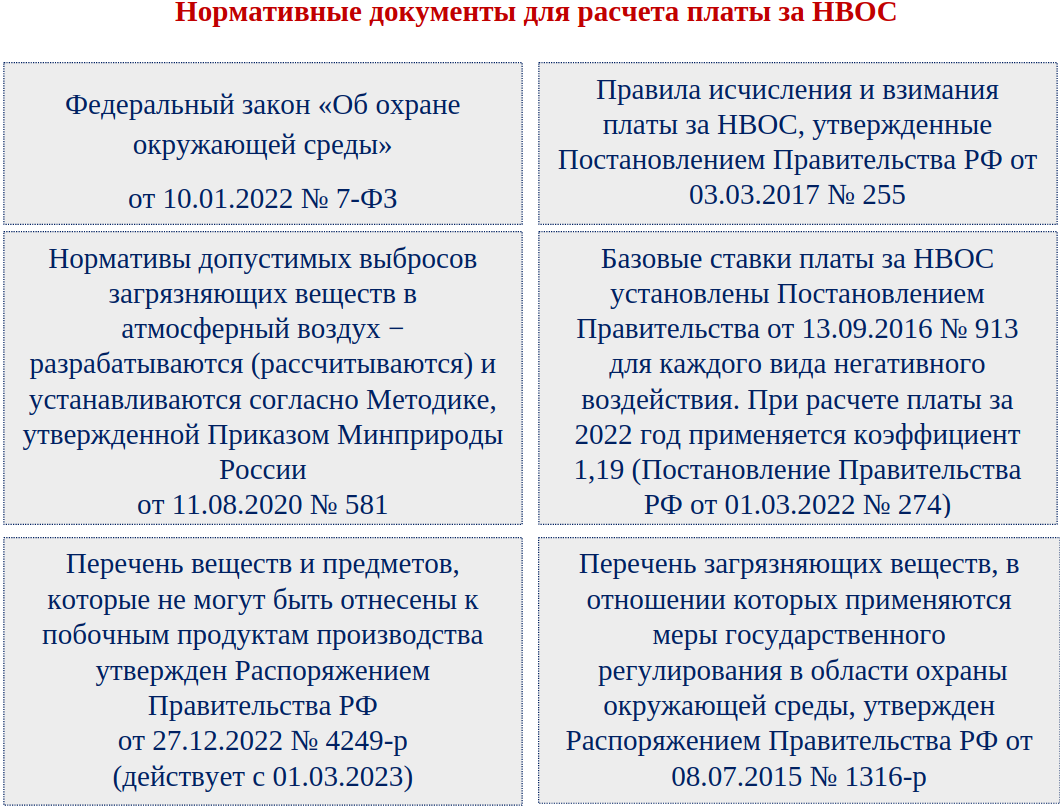 Нормативные документы для расчета платы за НВОС

Федеральный закон «Об охране окружающей среды»

от 10.01.2022 № 7-ФЗ

Правила исчисления и взимания платы за НВОС, утвержденные Постановлением Правительства РФ от 03.03.2017 № 255

Нормативы допустимых выбросов загрязняющих веществ в атмосферный воздух − разрабатываются (рассчитываются) и устанавливаются согласно Методике, утвержденной Приказом Минприроды России от 11.08.2020 № 581

Базовые ставки платы за НВОС установлены Постановлением Правительства от 13.09.2016 № 913 для каждого вида негативного воздействия. При расчете платы за 2022 год применяется коэффициент 1,19 (Постановление Правительства РФ от 01.03.2022 № 274)

Перечень веществ и предметов, которые не могут быть отнесены к побочным продуктам производства утвержден Распоряжением Правительства РФ от 27.12.2022 № 4249-р (действует с 01.03.2023)

Перечень загрязняющих веществ, в отношении которых применяются меры государственного регулирования в области охраны окружающей среды, утвержден Распоряжением Правительства РФ от 08.07.2015 № 1316-р